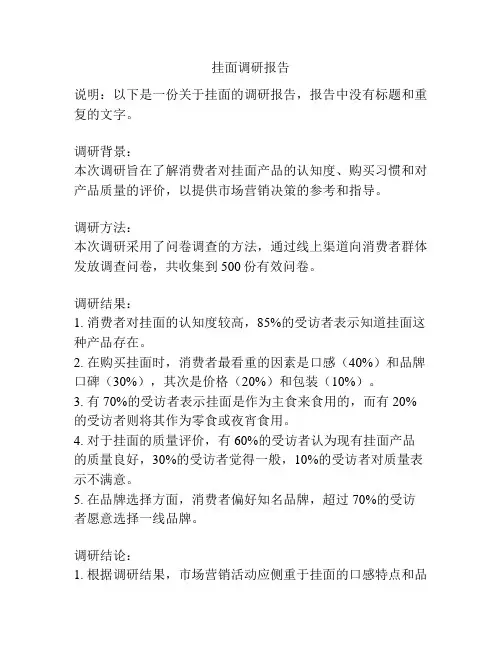 挂面调研报告

说明：以下是一份关于挂面的调研报告，报告中没有标题和重复的文字。

调研背景：
本次调研旨在了解消费者对挂面产品的认知度、购买习惯和对产品质量的评价，以提供市场营销决策的参考和指导。

调研方法：
本次调研采用了问卷调查的方法，通过线上渠道向消费者群体发放调查问卷，共收集到 500 份有效问卷。

调研结果：
1. 消费者对挂面的认知度较高，85%的受访者表示知道挂面这种产品存在。
2. 在购买挂面时，消费者最看重的因素是口感（40%）和品牌口碑（30%），其次是价格（20%）和包装（10%）。
3. 有 70%的受访者表示挂面是作为主食来食用的，而有 20%的受访者则将其作为零食或夜宵食用。
4. 对于挂面的质量评价，有 60%的受访者认为现有挂面产品的质量良好，30%的受访者觉得一般，10%的受访者对质量表示不满意。
5. 在品牌选择方面，消费者偏好知名品牌，超过 70%的受访者愿意选择一线品牌。

调研结论：
1. 根据调研结果，市场营销活动应侧重于挂面的口感特点和品